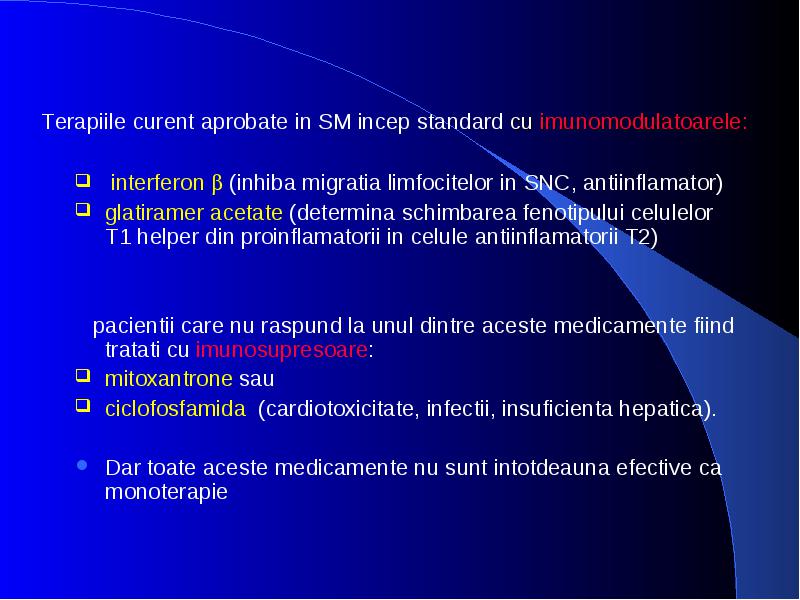 Terapiile curent aprobate in SM incep standard cu imunomodulatoarele:

- interferon β (inhiba migratia limfocitelor in SNC, antiinflamator)
- glatiramer acetate (determina schimbarea fenotipului celulelor T1 helper din proinflamatorii in celule antiinflamatorii T2)

pacientii care nu raspund la unul dintre aceste medicamente fiind tratati cu imunosupresoare:

- mitoxantrone sau
- ciclofosfamida (cardiotoxicitate, infectii, insuficienta hepatica).

- Dar toate aceste medicamente nu sunt intotdeauna efective ca monoterapie